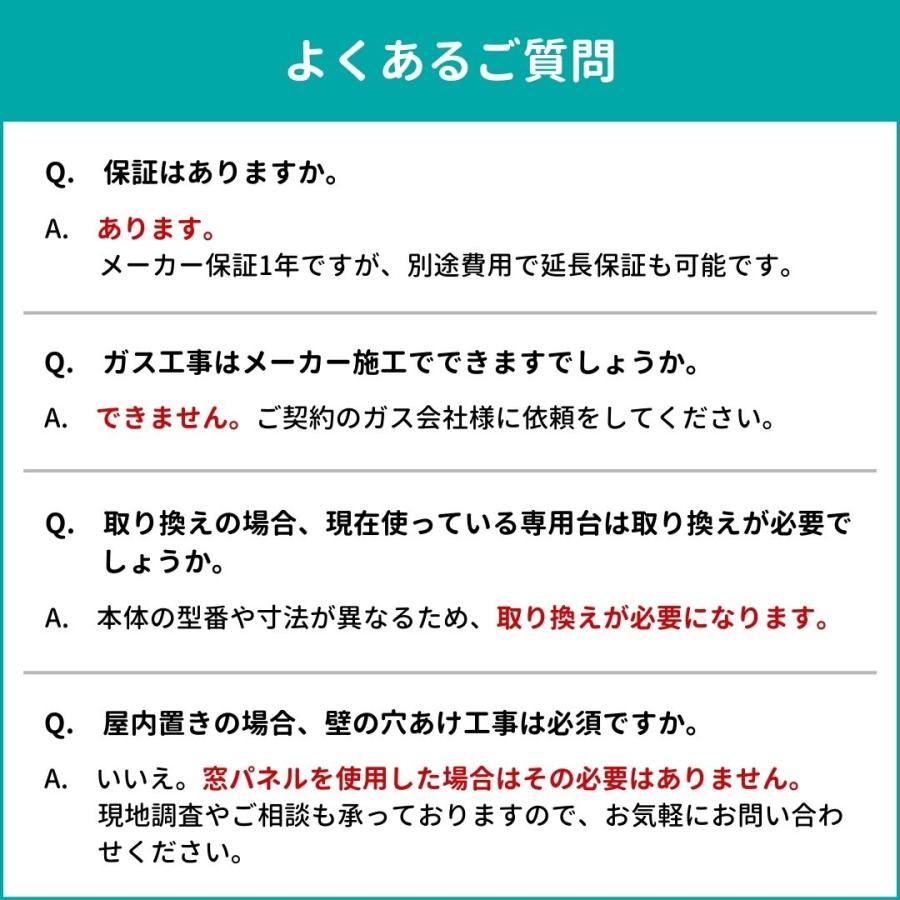 よくあるご質問

Q. 保証はありますか。

A. あります。
メーカー保証1年ですが、別途費用で延長保証も可能です。

Q. ガス工事はメーカー施工でできますでしょうか。

A. できません。ご契約のガス会社様に依頼をしてください。

Q. 取り換えの場合、現在使っている専用台は取り換えが必要でしょうか。

A. 本体の型番や寸法が異なるため、取り換えが必要になります。

Q. 屋内置きの場合、壁の穴あけ工事は必須ですか。

A. いいえ。窓パネルを使用した場合はその必要はありません。
現地調査やご相談も承っておりますので、お気軽にお問い合わせください。